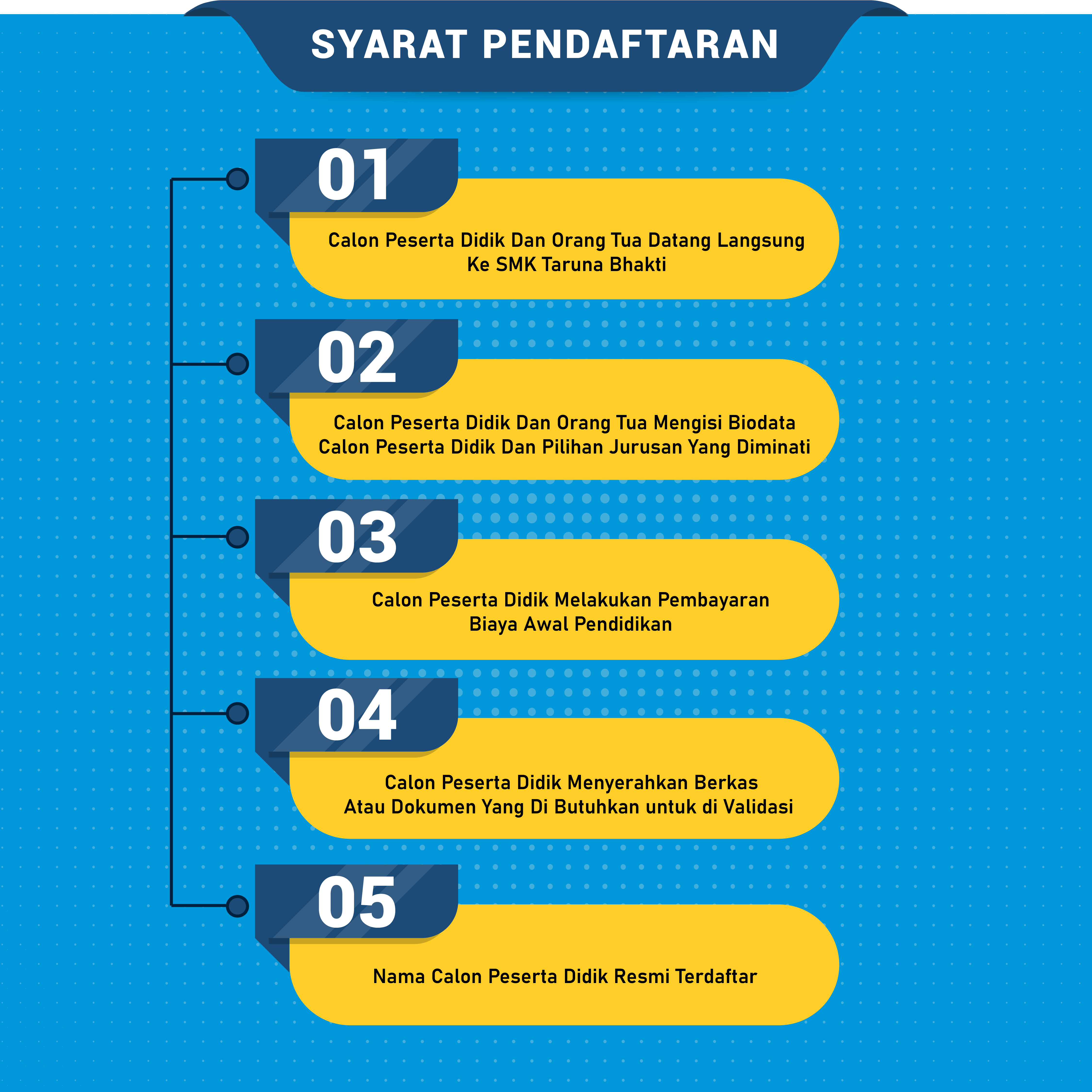 SYARAT PENDAFTARAN

01

Calon Peserta Didik Dan Orang Tua Datang Langsung Ke SMK Taruna Bhakti

02

Calon Peserta Didik Dan Orang Tua Mengisi Biodata Calon Peserta Didik Dan Pilihan Jurusan Yang Diminati

03

Calon Peserta Didik Melakukan Pembayaran Biaya Awal Pendidikan

04

Calon Peserta Didik Menyerahkan Berkas Atau Dokumen Yang Di Butuhkan untuk di Validasi

05

Nama Calon Peserta Didik Resmi Terdaftar